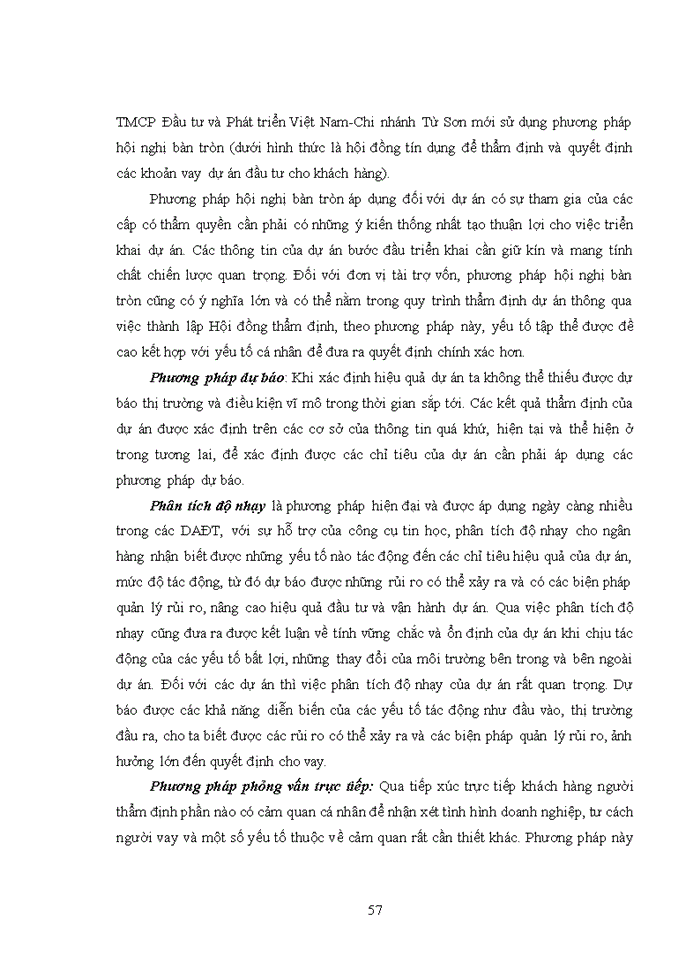 TMCP Đầu tư và Phát triển Việt Nam-Chi nhánh Từ Sơn mới sử dụng phương pháp hội nghị bàn tròn (dưới hình thức là hội đồng tín dụng để thẩm định và quyết định các khoản vay dự án đầu tư cho khách hàng).

Phương pháp hội nghị bàn tròn áp dụng đối với dự án có sự tham gia của các cấp có thẩm quyền cần phải có những ý kiến thống nhất tạo thuận lợi cho việc triển khai dự án. Các thông tin của dự án bước đầu triển khai cần giữ kín và mang tính chất chiến lược quan trọng. Đối với đơn vị tài trợ vốn, phương pháp hội nghị bàn tròn cũng có ý nghĩa lớn và có thể nằm trong quy trình thẩm định dự án thông qua việc thành lập Hội đồng thẩm định, theo phương pháp này, yếu tố tập thể được đề cao kết hợp với yếu tố cá nhân để đưa ra quyết định chính xác hơn.

Phương pháp dự báo: Khi xác định hiệu quả dự án ta không thể thiếu được dự báo thị trường và điều kiện vĩ mô trong thời gian sắp tới. Các kết quả thẩm định của dự án được xác định trên các cơ sở của thông tin quá khứ, hiện tại và thể hiện ở trong tương lai, để xác định được các chỉ tiêu của dự án cần phải áp dụng các phương pháp dự báo.

Phân tích độ nhạy là phương pháp hiện đại và được áp dụng ngày càng nhiều trong các DAĐT, với sự hỗ trợ của công cụ tin học, phân tích độ nhạy cho ngân hàng nhận biết được những yếu tố nào tác động đến các chỉ tiêu hiệu quả của dự án, mức độ tác động, từ đó dự báo được những rủi ro có thể xảy ra và có các biện pháp quản lý rủi ro, nâng cao hiệu quả đầu tư và vận hành dự án. Qua việc phân tích độ nhạy cũng đưa ra được kết luận về tính vững chắc và ổn định của dự án khi chịu tác động của các yếu tố bất lợi, những thay đổi của môi trường bên trong và bên ngoài dự án. Đối với các dự án thì việc phân tích độ nhạy của dự án rất quan trọng. Dự báo được các khả năng diễn biến của các yếu tố tác động như đầu vào, thị trường đầu ra, cho ta biết được các rủi ro có thể xảy ra và các biện pháp quản lý rủi ro, ảnh hưởng lớn đến quyết định cho vay.

Phương pháp phỏng vấn trực tiếp: Qua tiếp xúc trực tiếp khách hàng người thẩm định phần nào có cảm quan cá nhân để nhận xét tình hình doanh nghiệp, tư cách người vay và một số yếu tố thuộc về cảm quan rất cần thiết khác. Phương pháp này

57